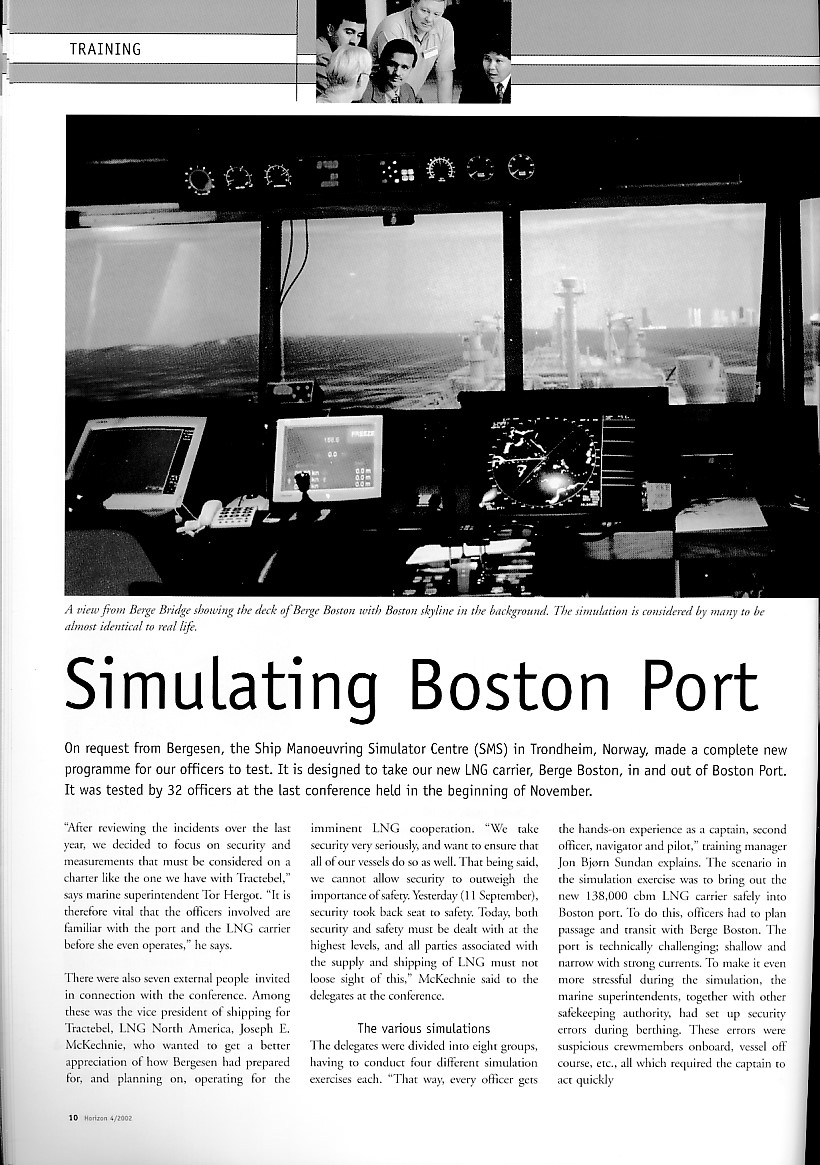 TRAINING

A view from Berge Bridge showing the deck of Berge Boston with Boston skyline in the background. The simulation is considered by many to be almost identical to real life.

Simulating Boston Port

On request from Bergesen, the Ship Manoeuvring Simulator Centre (SMS) in Trondheim, Norway, made a complete new programme for our officers to test. It is designed to take our new LNG carrier, Berge Boston, in and out of Boston Port. It was tested by 32 officers at the last conference held in the beginning of November.

"After reviewing the incidents over the last year, we decided to focus on security and measurements that must be considered on a charter like the one we have with Tractebel," says marine superintendent Tor Hergot. "It is therefore vital that the officers involved are familiar with the port and the LNG carrier before she even operates," he says.

There were also seven external people invited in connection with the conference. Among these was the vice president of shipping for Tractebel, LNG North America, Joseph E. McKechnie, who wanted to get a better appreciation of how Bergesen had prepared for, and planning on, operating for the imminent LNG cooperation. "We take security very seriously, and want to ensure that all of our vessels do so as well. That being said, we cannot allow security to outweigh the importance of safety. Yesterday (11 September), security took back seat to safety. Today, both security and safety must be dealt with at the highest levels, and all parties associated with the supply and shipping of LNG must not loose sight of this," McKechnie said to the delegates at the conference.

The various simulations

The delegates were divided into eight groups, having to conduct four different simulation exercises each. "That way, every officer gets the hands-on experience as a captain, second officer, navigator and pilot," training manager Jon Bjørn Sundan explains. The scenario in the simulation exercise was to bring out the new 138,000 cbm LNG carrier safely into Boston port. To do this, officers had to plan passage and transit with Berge Boston. The port is technically challenging; shallow and narrow with strong currents. To make it even more stressful during the simulation, the marine superintendents, together with other safekeeping authority, had set up security errors during berthing. These errors were suspicious crewmembers onboard, vessel off course, etc., all which required the captain to act quickly

10 Horizon 4/2002